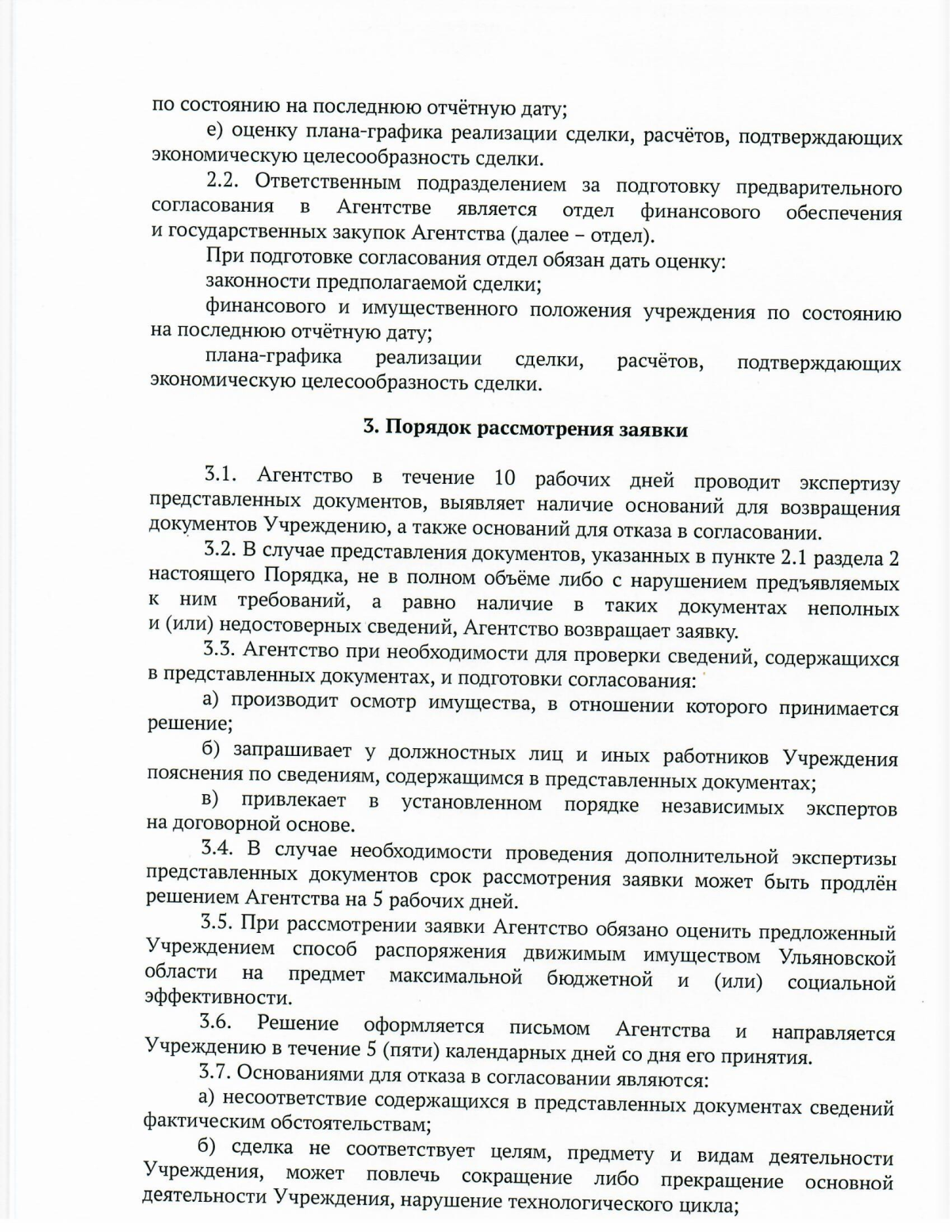 по состоянию на последнюю отчётную дату;

е) оценку плана-графика реализации сделки, расчётов, подтверждающих экономическую целесообразность сделки.

2.2. Ответственным подразделением за подготовку предварительного согласования в Агентстве является отдел финансового обеспечения и государственных закупок Агентства (далее – отдел).

При подготовке согласования отдел обязан дать оценку:

законности предполагаемой сделки;

финансового и имущественного положения учреждения по состоянию на последнюю отчётную дату;

плана-графика реализации сделки, расчётов, подтверждающих экономическую целесообразность сделки.

3. Порядок рассмотрения заявки

3.1. Агентство в течение 10 рабочих дней проводит экспертизу представленных документов, выявляет наличие оснований для возвращения документов Учреждению, а также оснований для отказа в согласовании.

3.2. В случае представления документов, указанных в пункте 2.1 раздела 2 настоящего Порядка, не в полном объёме либо с нарушением предъявляемых к ним требований, а равно наличие в таких документах неполных и (или) недостоверных сведений, Агентство возвращает заявку.

3.3. Агентство при необходимости для проверки сведений, содержащихся в представленных документах, и подготовки согласования:

а) производит осмотр имущества, в отношении которого принимается решение;

б) запрашивает у должностных лиц и иных работников Учреждения пояснения по сведениям, содержащимся в представленных документах;

в) привлекает в установленном порядке независимых экспертов на договорной основе.

3.4. В случае необходимости проведения дополнительной экспертизы представленных документов срок рассмотрения заявки может быть продлён решением Агентства на 5 рабочих дней.

3.5. При рассмотрении заявки Агентство обязано оценить предложенный Учреждением способ распоряжения движимым имуществом Ульяновской области на предмет максимальной бюджетной и (или) социальной эффективности.

3.6. Решение оформляется письмом Агентства и направляется Учреждению в течение 5 (пяти) календарных дней со дня его принятия.

3.7. Основаниями для отказа в согласовании являются:

а) несоответствие содержащихся в представленных документах сведений фактическим обстоятельствам;

б) сделка не соответствует целям, предмету и видам деятельности Учреждения, может повлечь сокращение либо прекращение основной деятельности Учреждения, нарушение технологического цикла;